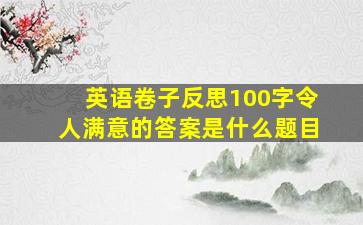 英语卷子反思100字令人满意的答案是什么题目